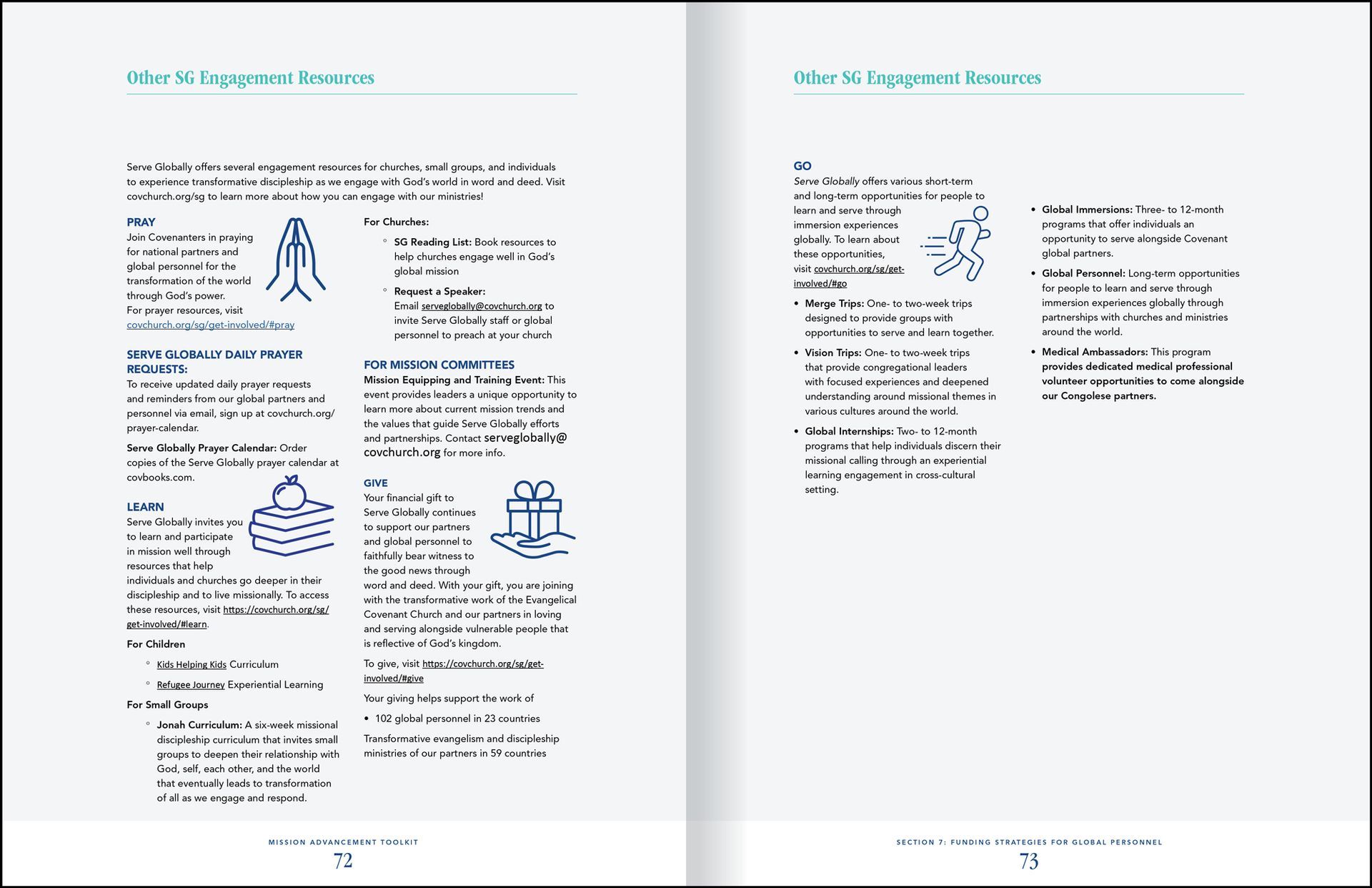 Other SG Engagement Resources

Serve Globally offers several engagement resources for churches, small groups, and individuals to experience transformative discipleship as we engage with God's world in word and deed. Visit covchurch.org/sg to learn more about how you can engage with our ministries!

PRAY
Join Covenanters in praying for national partners and global personnel for the transformation of the world through God's power.
For prayer resources, visit covchurch.org/sg/get-involved/#pray

SERVE GLOBALLY DAILY PRAYER REQUESTS:
To receive updated daily prayer requests and reminders from our global partners and personnel via email, sign up at covchurch.org/prayer-calendar.

Serve Globally Prayer Calendar: Order copies of the Serve Globally prayer calendar at covbooks.com.

LEARN
Serve Globally invites you to learn and participate in mission well through resources that help individuals and churches go deeper in their discipleship and to live missionally. To access these resources, visit https://covchurch.org/sg/get-involved/#learn.

For Children
◦ Kids Helping Kids Curriculum
◦ Refugee Journey Experiential Learning

For Small Groups
◦ Jonah Curriculum: A six-week missional discipleship curriculum that invites small groups to deepen their relationship with God, self, each other, and the world that eventually leads to transformation of all as we engage and respond.

For Churches:
◦ SG Reading List: Book resources to help churches engage well in God's global mission
◦ Request a Speaker: Email serveglobally@covchurch.org to invite Serve Globally staff or global personnel to preach at your church

FOR MISSION COMMITTEES
Mission Equipping and Training Event: This event provides leaders a unique opportunity to learn more about current mission trends and the values that guide Serve Globally efforts and partnerships. Contact serveglobally@covchurch.org for more info.

GIVE
Your financial gift to Serve Globally continues to support our partners and global personnel to faithfully bear witness to the good news through word and deed. With your gift, you are joining with the transformative work of the Evangelical Covenant Church and our partners in loving and serving alongside vulnerable people that is reflective of God's kingdom.

To give, visit https://covchurch.org/sg/get-involved/#give

Your giving helps support the work of
• 102 global personnel in 23 countries

Transformative evangelism and discipleship ministries of our partners in 59 countries

MISSION ADVANCEMENT TOOLKIT
72

Other SG Engagement Resources

GO
Serve Globally offers various short-term and long-term opportunities for people to learn and serve through immersion experiences globally. To learn about these opportunities, visit covchurch.org/sg/get-involved/#go

• Merge Trips: One- to two-week trips designed to provide groups with opportunities to serve and learn together.
• Vision Trips: One- to two-week trips that provide congregational leaders with focused experiences and deepened understanding around missional themes in various cultures around the world.
• Global Internships: Two- to 12-month programs that help individuals discern their missional calling through an experiential learning engagement in cross-cultural setting.
• Global Immersions: Three- to 12-month programs that offer individuals an opportunity to serve alongside Covenant global partners.
• Global Personnel: Long-term opportunities for people to learn and serve through immersion experiences globally through partnerships with churches and ministries around the world.
• Medical Ambassadors: This program provides dedicated medical professional volunteer opportunities to come alongside our Congolese partners.

SECTION 7: FUNDING STRATEGIES FOR GLOBAL PERSONNEL
73